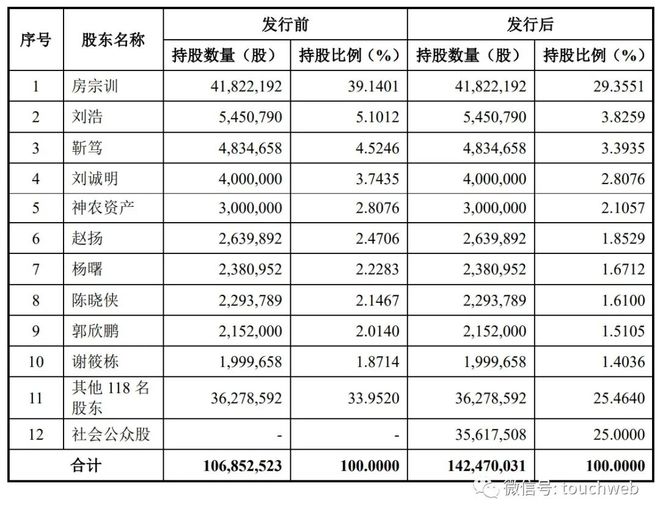 | 序号 | 股东名称 | 发行前 持股数量（股） | 发行前 持股比例（%） | 发行后 持股数量（股） | 发行后 持股比例（%） |
|---|---|---|---|---|---|
| 1 | 房宗训 | 41,822,192 | 39.1401 | 41,822,192 | 29.3551 |
| 2 | 刘浩 | 5,450,790 | 5.1012 | 5,450,790 | 3.8259 |
| 3 | 靳笃 | 4,834,658 | 4.5246 | 4,834,658 | 3.3935 |
| 4 | 刘诚明 | 4,000,000 | 3.7435 | 4,000,000 | 2.8076 |
| 5 | 神农资产 | 3,000,000 | 2.8076 | 3,000,000 | 2.1057 |
| 6 | 赵扬 | 2,639,892 | 2.4706 | 2,639,892 | 1.8529 |
| 7 | 杨曙 | 2,380,952 | 2.2283 | 2,380,952 | 1.6712 |
| 8 | 陈晓侠 | 2,293,789 | 2.1467 | 2,293,789 | 1.6100 |
| 9 | 郭欣鹏 | 2,152,000 | 2.0140 | 2,152,000 | 1.5105 |
| 10 | 谢筱栋 | 1,999,658 | 1.8714 | 1,999,658 | 1.4036 |
| 11 | 其他 118 名股东 | 36,278,592 | 33.9520 | 36,278,592 | 25.4640 |
| 12 | 社会公众股 | - | - | 35,617,508 | 25.0000 |
| 合计 | | 106,852,523 | 100.0000 | 142,470,031 | 100.0000 |

微信号: touchweb